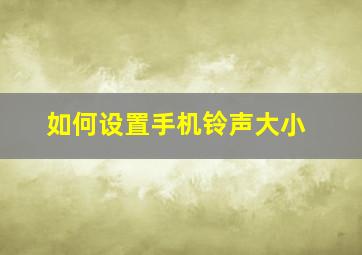 如何设置手机铃声大小